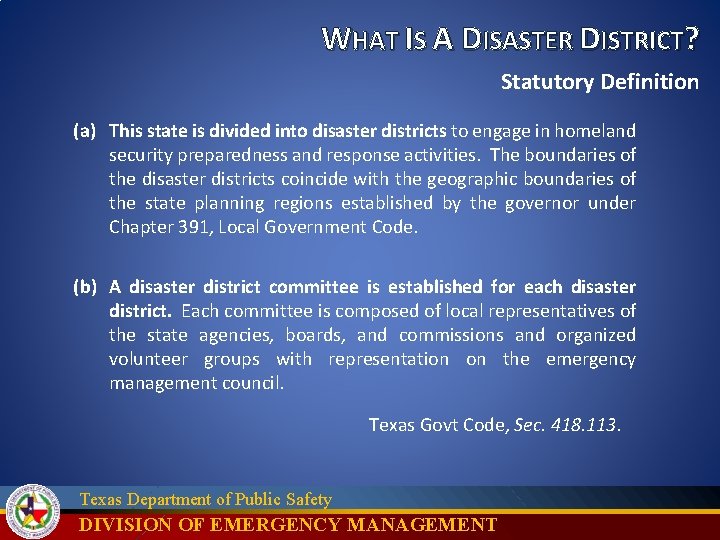 WHAT IS A DISASTER DISTRICT?

Statutory Definition

(a) This state is divided into disaster districts to engage in homeland security preparedness and response activities. The boundaries of the disaster districts coincide with the geographic boundaries of the state planning regions established by the governor under Chapter 391, Local Government Code.

(b) A disaster district committee is established for each disaster district. Each committee is composed of local representatives of the state agencies, boards, and commissions and organized volunteer groups with representation on the emergency management council.

Texas Govt Code, Sec. 418.113.

Texas Department of Public Safety

DIVISION OF EMERGENCY MANAGEMENT